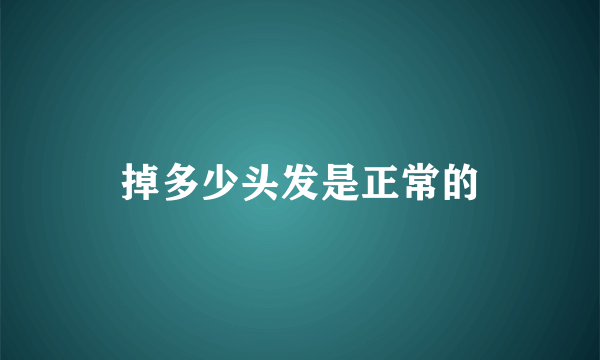 掉多少头发是正常的